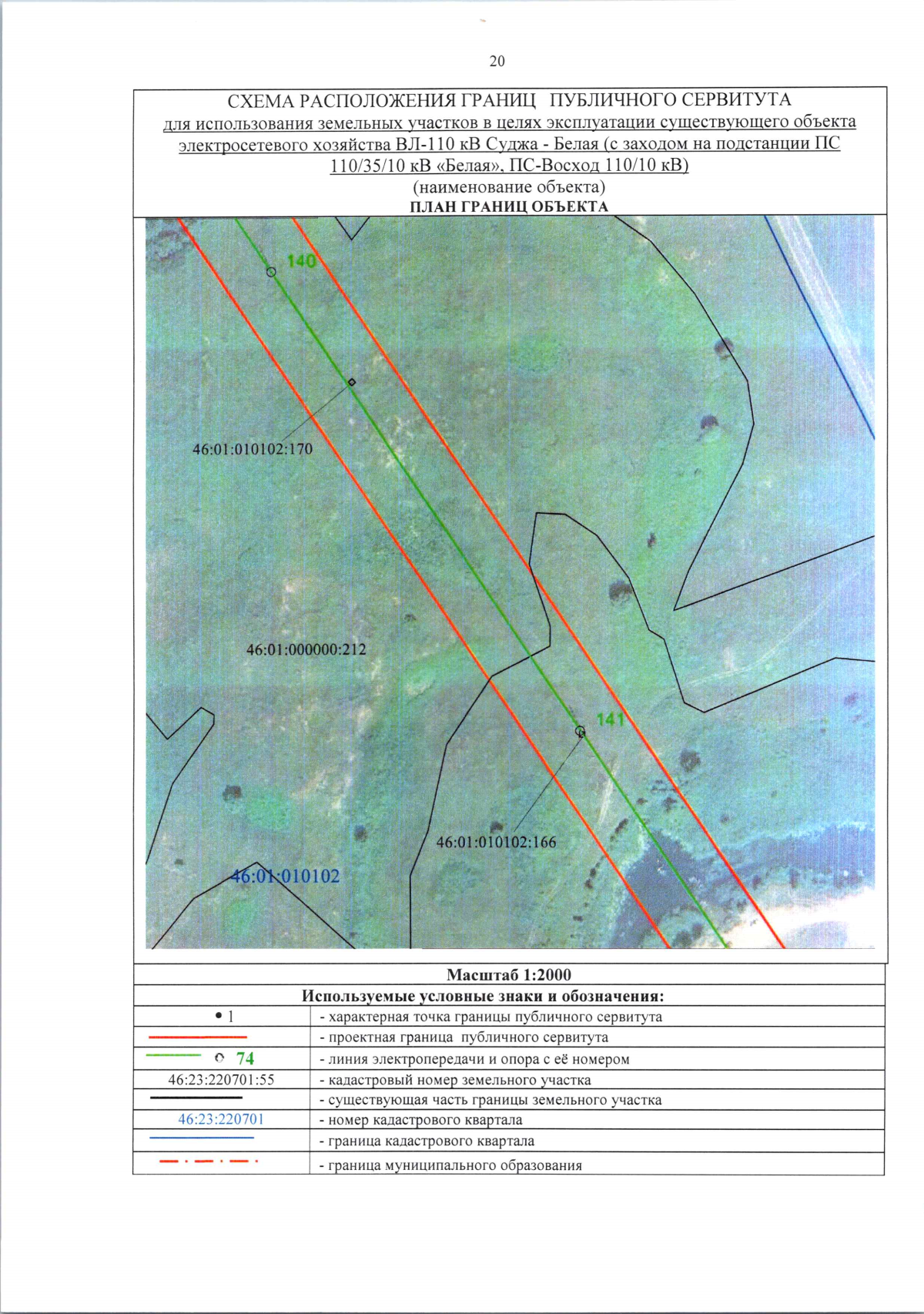 20

СХЕМА РАСПОЛОЖЕНИЯ ГРАНИЦ ПУБЛИЧНОГО СЕРВИТУТА
для использования земельных участков в целях эксплуатации существующего объекта электросетевого хозяйства ВЛ-110 кВ Суджа - Белая (с заходом на подстанции ПС 110/35/10 кВ «Белая», ПС-Восход 110/10 кВ)
(наименование объекта)
ПЛАН ГРАНИЦ ОБЪЕКТА

140

46:01:010102:170

46:01:000000:212

141

46:01:010102:166

46:01:010102

Масштаб 1:2000

Используемые условные знаки и обозначения:

• 1 - характерная точка границы публичного сервитута
- проектная граница публичного сервитута
74 - линия электропередачи и опора с её номером
46:23:220701:55 - кадастровый номер земельного участка
- существующая часть границы земельного участка
46:23:220701 - номер кадастрового квартала
- граница кадастрового квартала
- граница муниципального образования